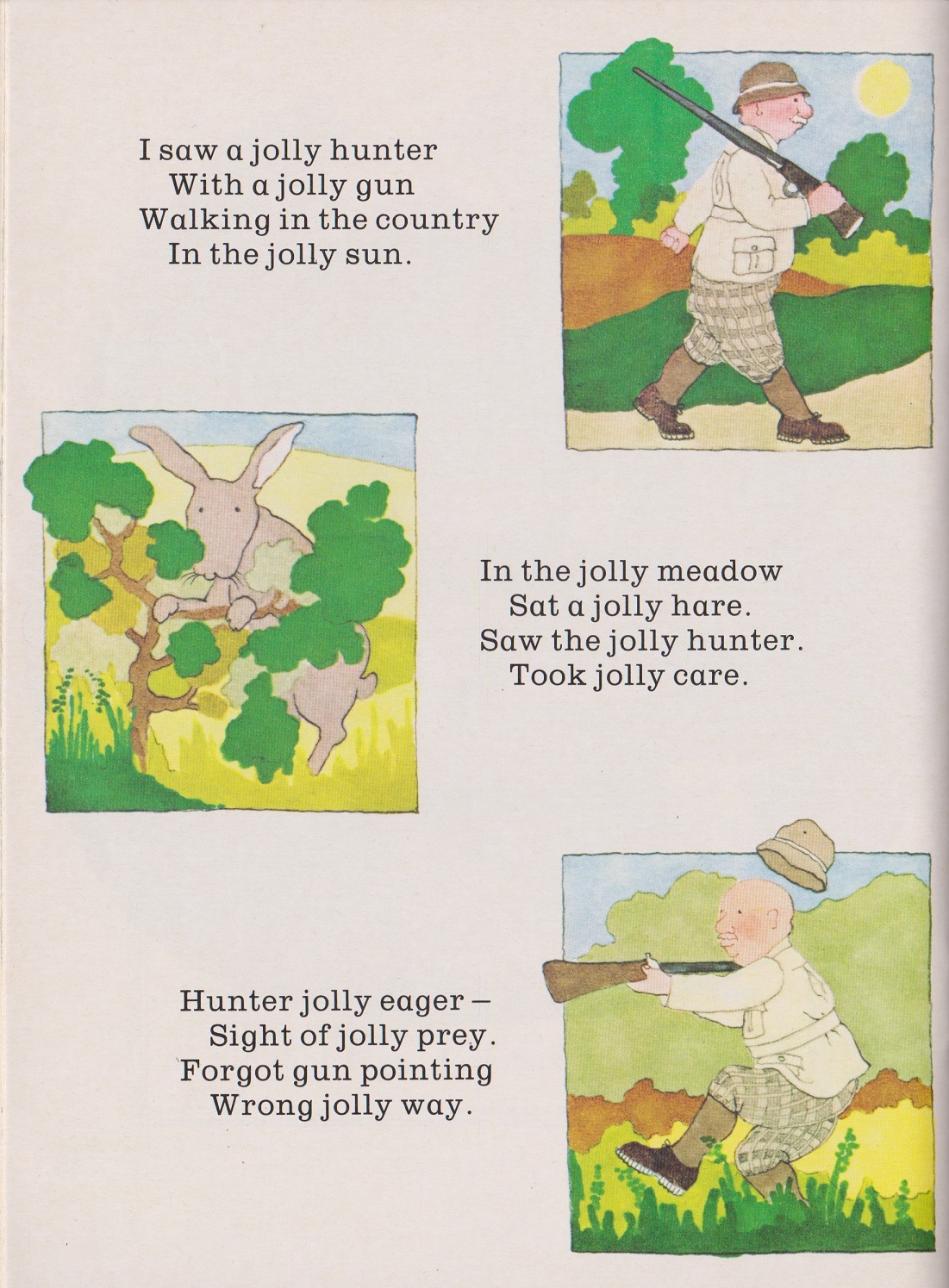 I saw a jolly hunter
With a jolly gun
Walking in the country
In the jolly sun.

In the jolly meadow
Sat a jolly hare.
Saw the jolly hunter.
Took jolly care.

Hunter jolly eager –
Sight of jolly prey.
Forgot gun pointing
Wrong jolly way.